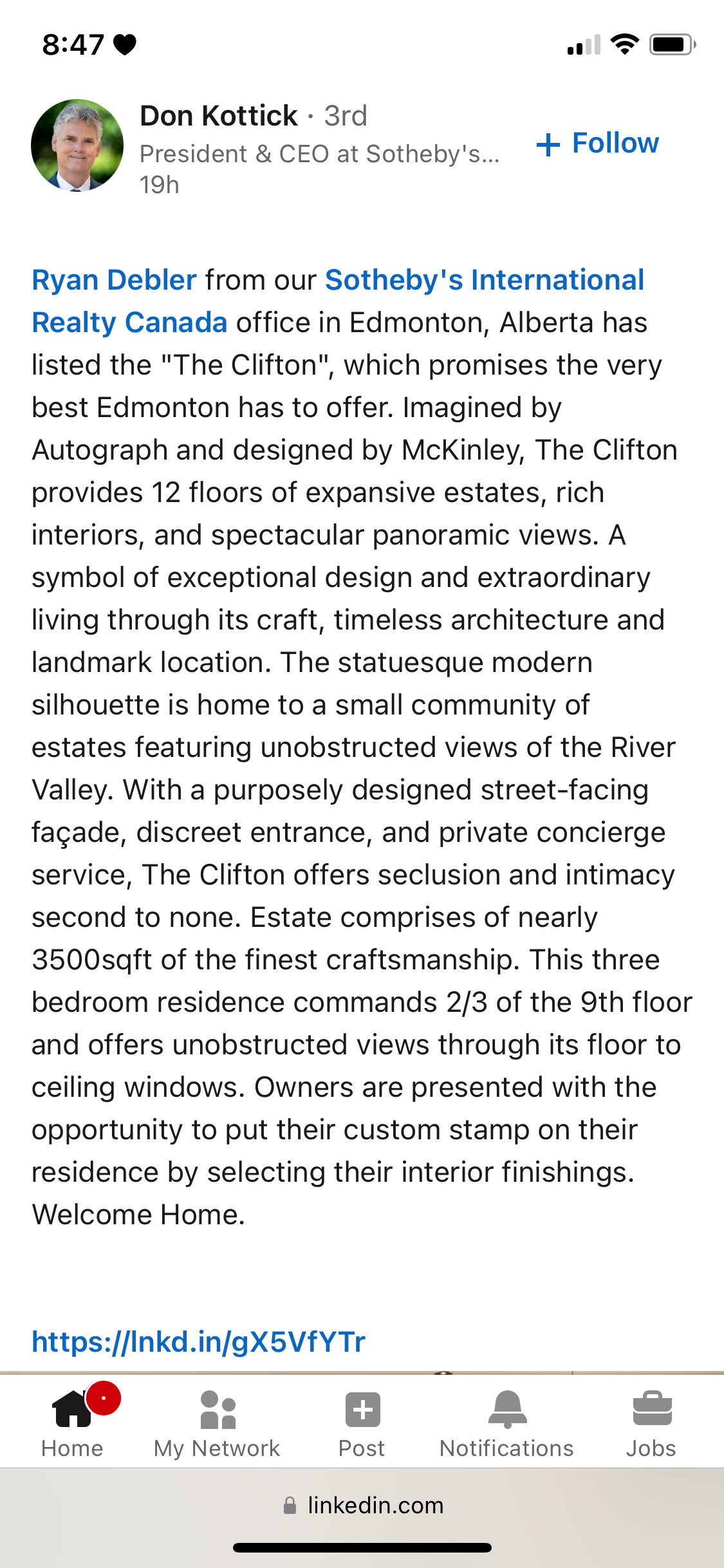 8:47

Don Kottick · 3rd
President & CEO at Sotheby's...
19h

+ Follow

Ryan Debler from our Sotheby's International Realty Canada office in Edmonton, Alberta has listed the "The Clifton", which promises the very best Edmonton has to offer. Imagined by Autograph and designed by McKinley, The Clifton provides 12 floors of expansive estates, rich interiors, and spectacular panoramic views. A symbol of exceptional design and extraordinary living through its craft, timeless architecture and landmark location. The statuesque modern silhouette is home to a small community of estates featuring unobstructed views of the River Valley. With a purposely designed street-facing façade, discreet entrance, and private concierge service, The Clifton offers seclusion and intimacy second to none. Estate comprises of nearly 3500sqft of the finest craftsmanship. This three bedroom residence commands 2/3 of the 9th floor and offers unobstructed views through its floor to ceiling windows. Owners are presented with the opportunity to put their custom stamp on their residence by selecting their interior finishings. Welcome Home.

https://lnkd.in/gX5VfYTr

Home My Network Post Notifications Jobs

linkedin.com